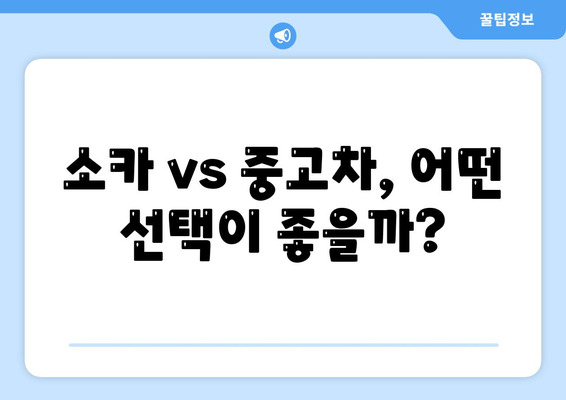 꿀팁정보

쏘카 vs 중고차, 어떤 선택이 좋을까?